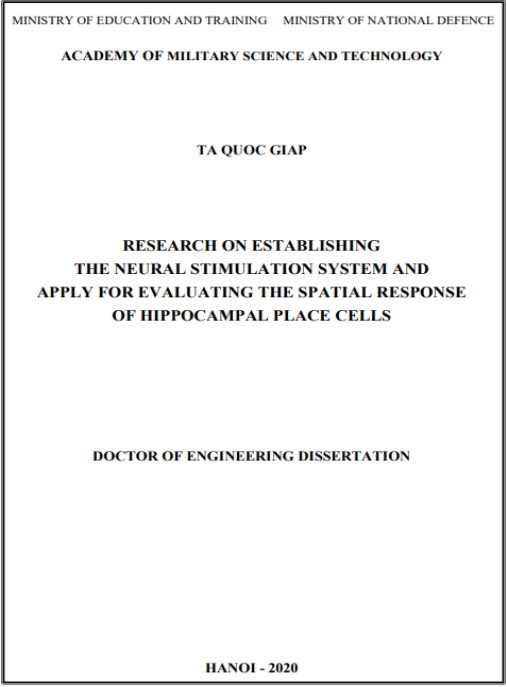 MINISTRY OF EDUCATION AND TRAINING MINISTRY OF NATIONAL DEFENCE

ACADEMY OF MILITARY SCIENCE AND TECHNOLOGY

TA QUOC GIAP

RESEARCH ON ESTABLISHING THE NEURAL STIMULATION SYSTEM AND APPLY FOR EVALUATING THE SPATIAL RESPONSE OF HIPPOCAMPAL PLACE CELLS

DOCTOR OF ENGINEERING DISSERTATION

HANOI - 2020